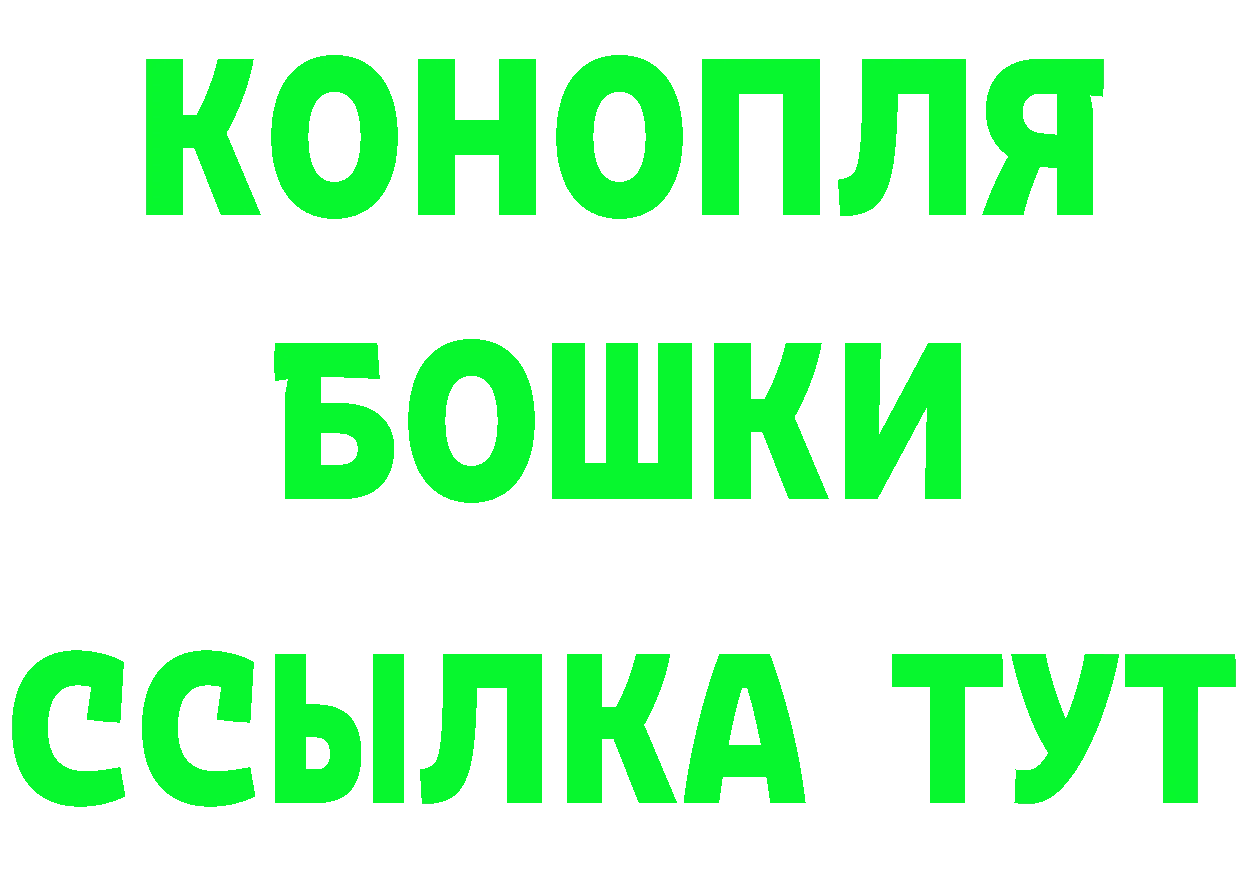 КОНОПЛЯ
БОШКИ
ССЫЛКА ТУТ